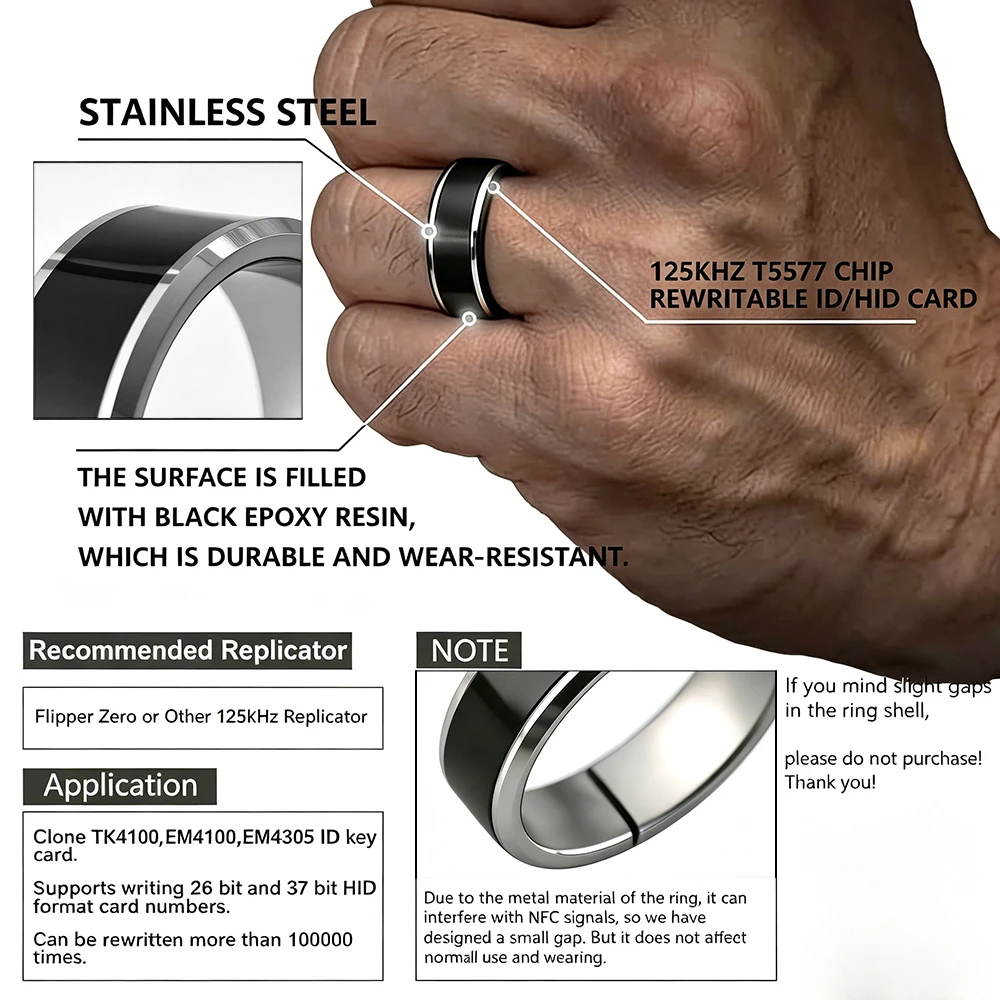 STAINLESS STEEL

125KHZ T5577 CHIP
REWRITABLE ID/HID CARD

THE SURFACE IS FILLED
WITH BLACK EPOXY RESIN,
WHICH IS DURABLE AND WEAR-RESISTANT.

Recommended Replicator

Flipper Zero or Other 125kHz Replicator

Application

Clone TK4100,EM4100,EM4305 ID key card.

Supports writing 26 bit and 37 bit HID format card numbers.

Can be rewritten more than 100000 times.

NOTE

Due to the metal material of the ring, it can interfere with NFC signals, so we have designed a small gap. But it does not affect normall use and wearing.

If you mind slight gaps in the ring shell,

please do not purchase! Thank you!